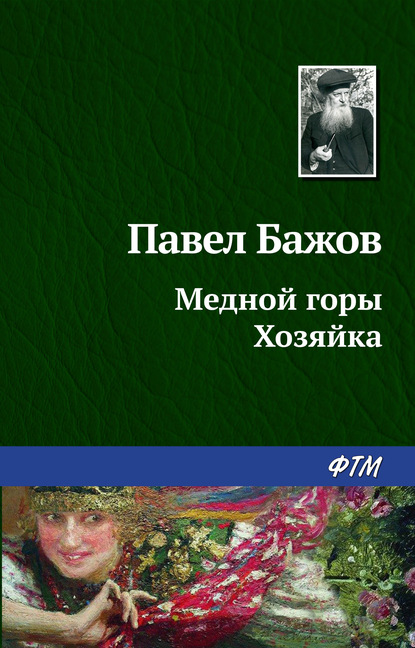 Павел Бажов

Медной горы Хозяйка

ФТМ